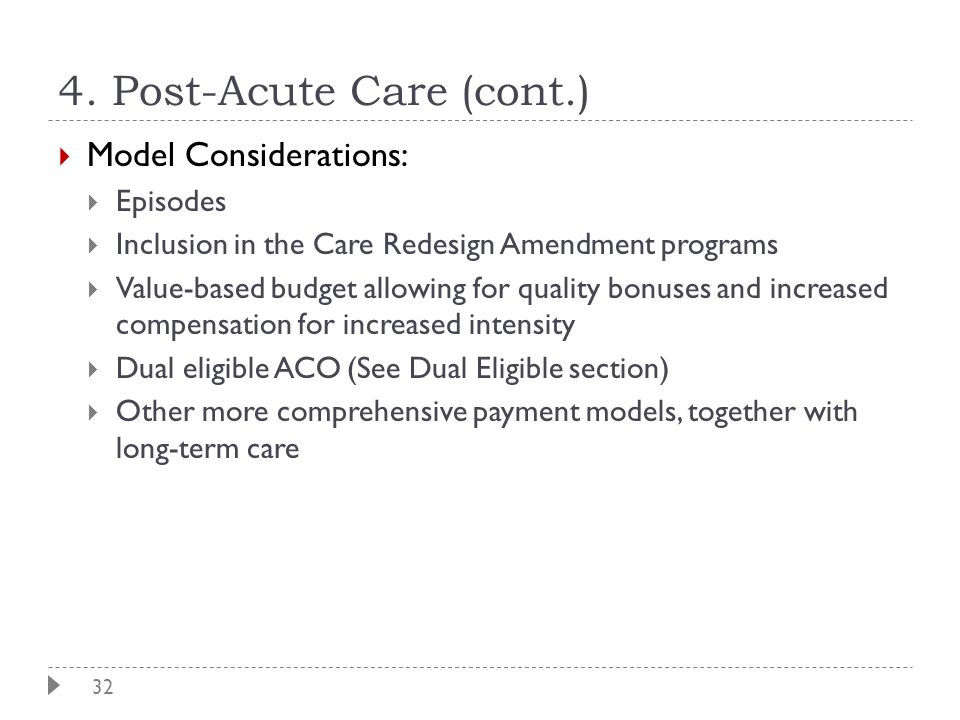 4. Post-Acute Care (cont.)

Model Considerations:

Episodes

Inclusion in the Care Redesign Amendment programs

Value-based budget allowing for quality bonuses and increased compensation for increased intensity

Dual eligible ACO (See Dual Eligible section)

Other more comprehensive payment models, together with long-term care

32